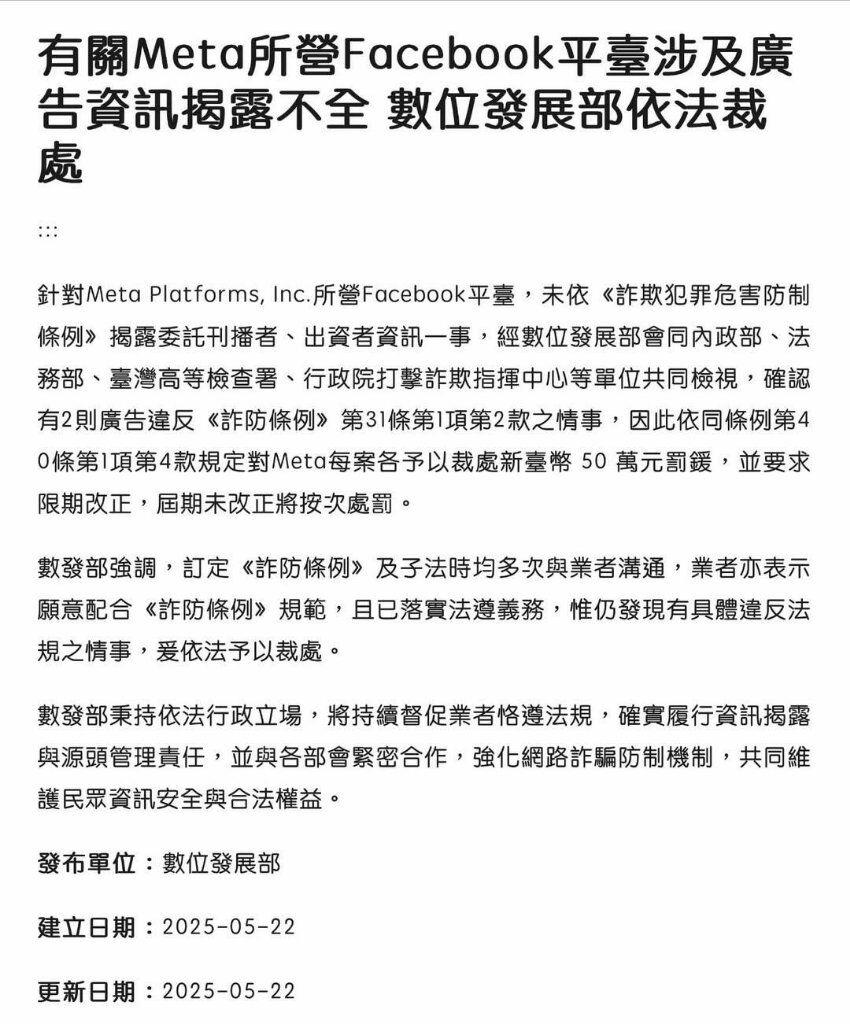 有關Meta所營Facebook平臺涉及廣告資訊揭露不全 數位發展部依法裁處

:::

針對Meta Platforms, Inc.所營Facebook平臺，未依《詐欺犯罪危害防制條例》揭露委託刊播者、出資者資訊一事，經數位發展部會同內政部、法務部、臺灣高等檢查署、行政院打擊詐欺指揮中心等單位共同檢視，確認有2則廣告違反《詐防條例》第31條第1項第2款之情事，因此依同條例第40條第1項第4款規定對Meta每案各予以裁處新臺幣 50 萬元罰鍰，並要求限期改正，屆期未改正將按次處罰。

數發部強調，訂定《詐防條例》及子法時均多次與業者溝通，業者亦表示願意配合《詐防條例》規範，且已落實法遵義務，惟仍發現有具體違反法規之情事，爰依法予以裁處。

數發部秉持依法行政立場，將持續督促業者恪遵法規，確實履行資訊揭露與源頭管理責任，並與各部會緊密合作，強化網路詐騙防制機制，共同維護民眾資訊安全與合法權益。

發布單位：數位發展部

建立日期：2025-05-22

更新日期：2025-05-22